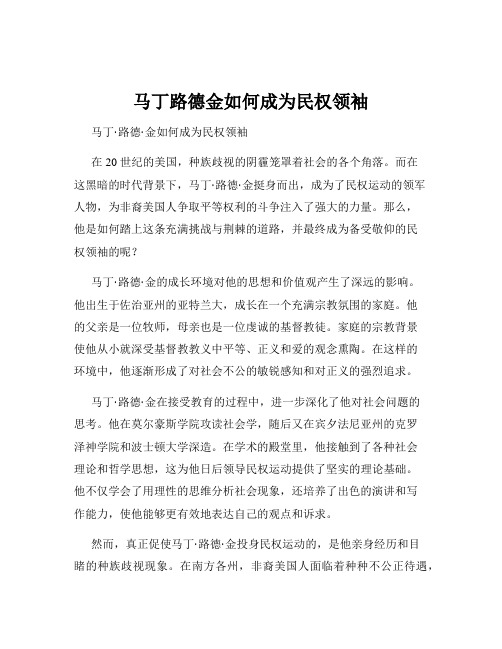 马丁路德金如何成为民权领袖

马丁·路德·金如何成为民权领袖

在 20 世纪的美国，种族歧视的阴霾笼罩着社会的各个角落。而在这黑暗的时代背景下，马丁·路德·金挺身而出，成为了民权运动的领军人物，为非裔美国人争取平等权利的斗争注入了强大的力量。那么，他是如何踏上这条充满挑战与荆棘的道路，并最终成为备受敬仰的民权领袖的呢？

马丁·路德·金的成长环境对他的思想和价值观产生了深远的影响。他出生于佐治亚州的亚特兰大，成长在一个充满宗教氛围的家庭。他的父亲是一位牧师，母亲也是一位虔诚的基督教徒。家庭的宗教背景使他从小就深受基督教教义中平等、正义和爱的观念熏陶。在这样的环境中，他逐渐形成了对社会不公的敏锐感知和对正义的强烈追求。

马丁·路德·金在接受教育的过程中，进一步深化了他对社会问题的思考。他在莫尔豪斯学院攻读社会学，随后又在宾夕法尼亚州的克罗泽神学院和波士顿大学深造。在学术的殿堂里，他接触到了各种社会理论和哲学思想，这为他日后领导民权运动提供了坚实的理论基础。他不仅学会了用理性的思维分析社会现象，还培养了出色的演讲和写作能力，使他能够更有效地表达自己的观点和诉求。

然而，真正促使马丁·路德·金投身民权运动的，是他亲身经历和目睹的种族歧视现象。在南方各州，非裔美国人面临着种种不公正待遇，